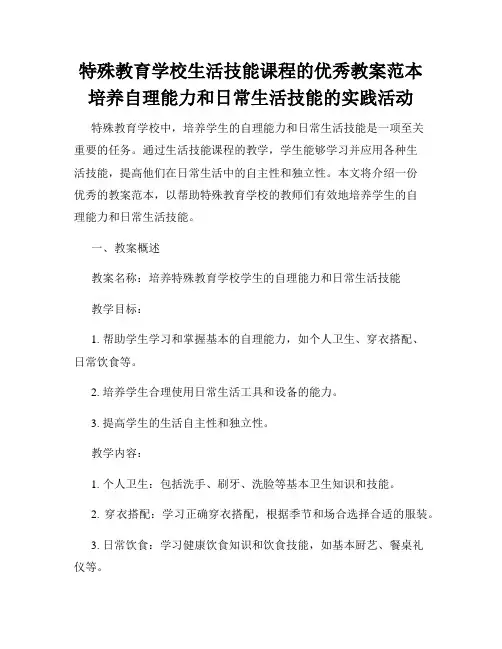 特殊教育学校生活技能课程的优秀教案范本
培养自理能力和日常生活技能的实践活动

特殊教育学校中，培养学生的自理能力和日常生活技能是一项至关重要的任务。通过生活技能课程的教学，学生能够学习并应用各种生活技能，提高他们在日常生活中的自主性和独立性。本文将介绍一份优秀的教案范本，以帮助特殊教育学校的教师们有效地培养学生的自理能力和日常生活技能。

一、教案概述

教案名称：培养特殊教育学校学生的自理能力和日常生活技能

教学目标：

1. 帮助学生学习和掌握基本的自理能力，如个人卫生、穿衣搭配、日常饮食等。

2. 培养学生合理使用日常生活工具和设备的能力。

3. 提高学生的生活自主性和独立性。

教学内容：

1. 个人卫生：包括洗手、刷牙、洗脸等基本卫生知识和技能。

2. 穿衣搭配：学习正确穿衣搭配，根据季节和场合选择合适的服装。

3. 日常饮食：学习健康饮食知识和饮食技能，如基本厨艺、餐桌礼仪等。